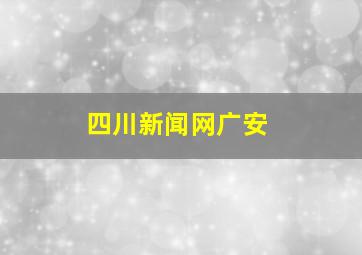 四川新闻网广安